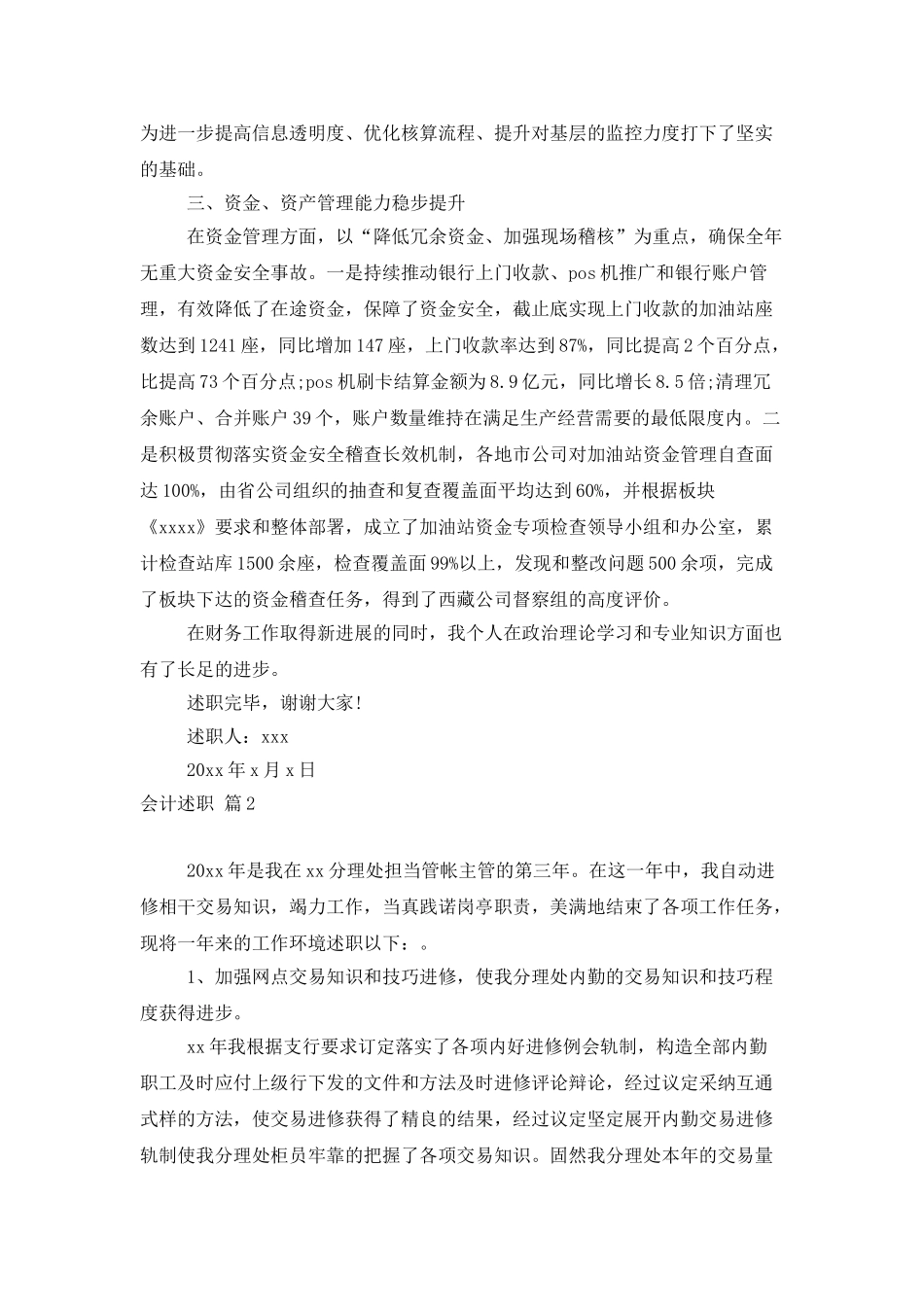 为进一步提高信息透明度、优化核算流程、提升对基层的监控力度打下了坚实的基础。

三、资金、资产管理能力稳步提升

在资金管理方面，以“降低冗余资金、加强现场稽核”为重点，确保全年无重大资金安全事故。一是持续推动银行上门收款、pos机推广和银行账户管理，有效降低了在途资金，保障了资金安全，截止底实现上门收款的加油站座数达到1241座，同比增加147座，上门收款率达到87%，同比提高2个百分点，比提高73个百分点;pos机刷卡结算金额为8.9亿元，同比增长8.5倍;清理冗余账户、合并账户39个，账户数量维持在满足生产经营需要的最低限度内。二是积极贯彻落实资金安全稽查长效机制，各地市公司对加油站资金管理自查面达100%，由省公司组织的抽查和复查覆盖面平均达到60%，并根据板块《xxxx》要求和整体部署，成立了加油站资金专项检查领导小组和办公室，累计检查站库1500余座，检查覆盖面99%以上，发现和整改问题500余项，完成了板块下达的资金稽查任务，得到了西藏公司督察组的高度评价。

在财务工作取得新进展的同时，我个人在政治理论学习和专业知识方面也有了长足的进步。

述职完毕，谢谢大家!

述职人：xxx

20xx年x月x日

会计述职 篇2

20xx年是我在xx分理处担当管帐主管的第三年。在这一年中，我自动进修相干交易知识，竭力工作，当真践诺岗亭职责，美满地结束了各项工作任务，现将一年来的工作环境述职以下：。

1、加强网点交易知识和技巧进修，使我分理处内勤的交易知识和技巧程度获得进步。

xx年我根据支行要求订定落实了各项内好进修例会轨制，构造全部内勤职工及时应付上级行下发的文件和方法及时进修评论辩论，经过议定采纳互通式样的方法，使交易进修获得了精良的结果，经过议定坚定展开内勤交易进修轨制使我分理处柜员牢靠的把握了各项交易知识。固然我分理处本年的交易量